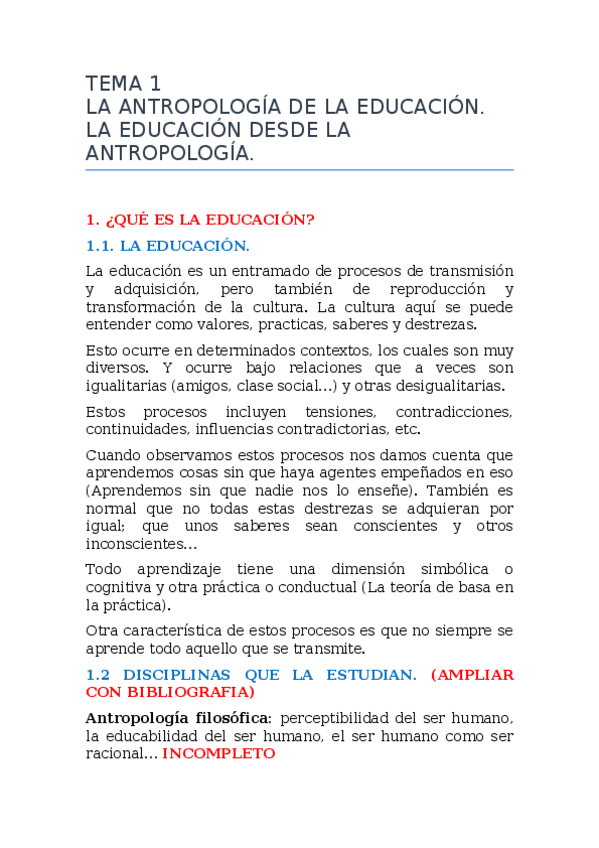 TEMA 1
LA ANTROPOLOGÍA DE LA EDUCACIÓN. LA EDUCACIÓN DESDE LA ANTROPOLOGÍA.

1. ¿QUÉ ES LA EDUCACIÓN?

1.1. LA EDUCACIÓN.

La educación es un entramado de procesos de transmisión y adquisición, pero también de reproducción y transformación de la cultura. La cultura aquí se puede entender como valores, practicas, saberes y destrezas.

Esto ocurre en determinados contextos, los cuales son muy diversos. Y ocurre bajo relaciones que a veces son igualitarias (amigos, clase social…) y otras desigualitarias.

Estos procesos incluyen tensiones, contradicciones, continuidades, influencias contradictorias, etc.

Cuando observamos estos procesos nos damos cuenta que aprendemos cosas sin que haya agentes empeñados en eso (Aprendemos sin que nadie nos lo enseñe). También es normal que no todas estas destrezas se adquieran por igual; que unos saberes sean conscientes y otros inconscientes…

Todo aprendizaje tiene una dimensión simbólica o cognitiva y otra práctica o conductual (La teoría de basa en la práctica).

Otra característica de estos procesos es que no siempre se aprende todo aquello que se transmite.

1.2 DISCIPLINAS QUE LA ESTUDIAN. (AMPLIAR CON BIBLIOGRAFIA)

Antropología filosófica: perceptibilidad del ser humano, la educabilidad del ser humano, el ser humano como ser racional… INCOMPLETO